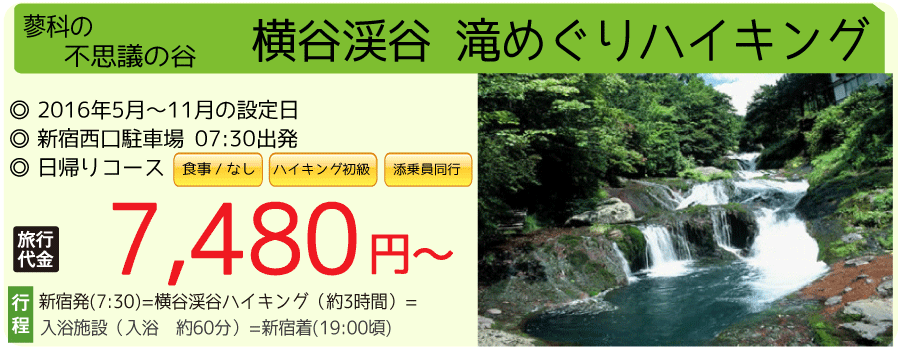 蓼科の
不思議の谷

横谷渓谷 滝めぐりハイキング

◎ 2016年5月～11月の設定日
◎ 新宿西口駐車場 07:30出発
◎ 日帰りコース

食事 / なし
ハイキング初級
添乗員同行

旅行代金

7,480円～

行程

新宿発(7:30)=横谷渓谷ハイキング（約3時間）=入浴施設（入浴　約60分）=新宿着(19:00頃)